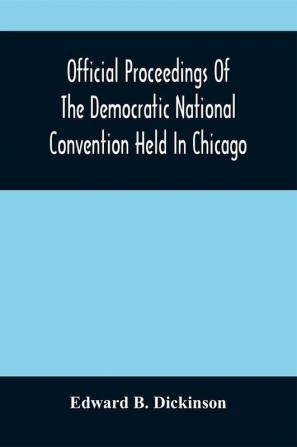 Official Proceedings Of The Democratic National Convention Held In Chicago

Edward B. Dickinson